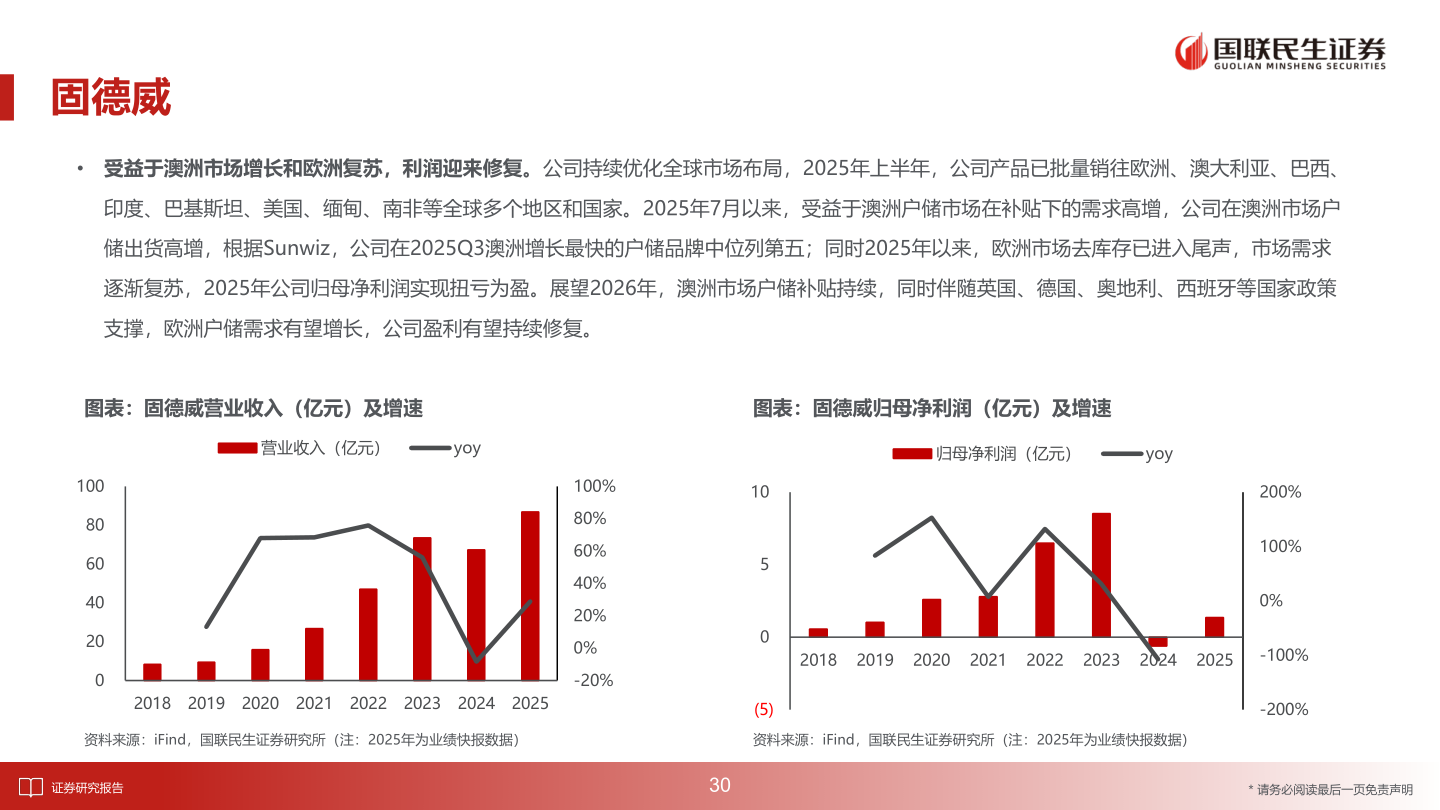 国联民生证券
GUOLIAN MINSHENG SECURITIES

固德威

• 受益于澳洲市场增长和欧洲复苏，利润迎来修复。公司持续优化全球市场布局，2025年上半年，公司产品已批量销往欧洲、澳大利亚、巴西、印度、巴基斯坦、美国、缅甸、南非等全球多个地区和国家。2025年7月以来，受益于澳洲户储市场在补贴下的需求高增，公司在澳洲市场户储出货高增，根据Sunwiz，公司在2025Q3澳洲增长最快的户储品牌中位列第五；同时2025年以来，欧洲市场去库存已进入尾声，市场需求逐渐复苏，2025年公司归母净利润实现扭亏为盈。展望2026年，澳洲市场户储补贴持续，同时伴随英国、德国、奥地利、西班牙等国家政策支撑，欧洲户储需求有望增长，公司盈利有望持续修复。

图表：固德威营业收入（亿元）及增速

营业收入（亿元） yoy

100
80
60
40
20
0

100%
80%
60%
40%
20%
0%
-20%

2018 2019 2020 2021 2022 2023 2024 2025

资料来源：iFind，国联民生证券研究所（注：2025年为业绩快报数据）

图表：固德威归母净利润（亿元）及增速

归母净利润（亿元） yoy

10
5
0
(5)

200%
100%
0%
-100%
-200%

2018 2019 2020 2021 2022 2023 2024 2025

资料来源：iFind，国联民生证券研究所（注：2025年为业绩快报数据）

证券研究报告

30

* 请务必阅读最后一页免责声明